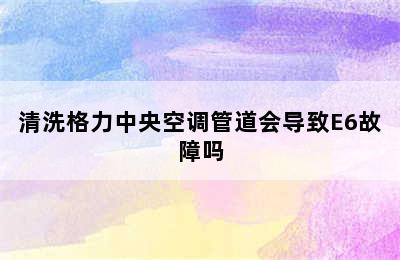 清洗格力中央空调管道会导致E6故障吗